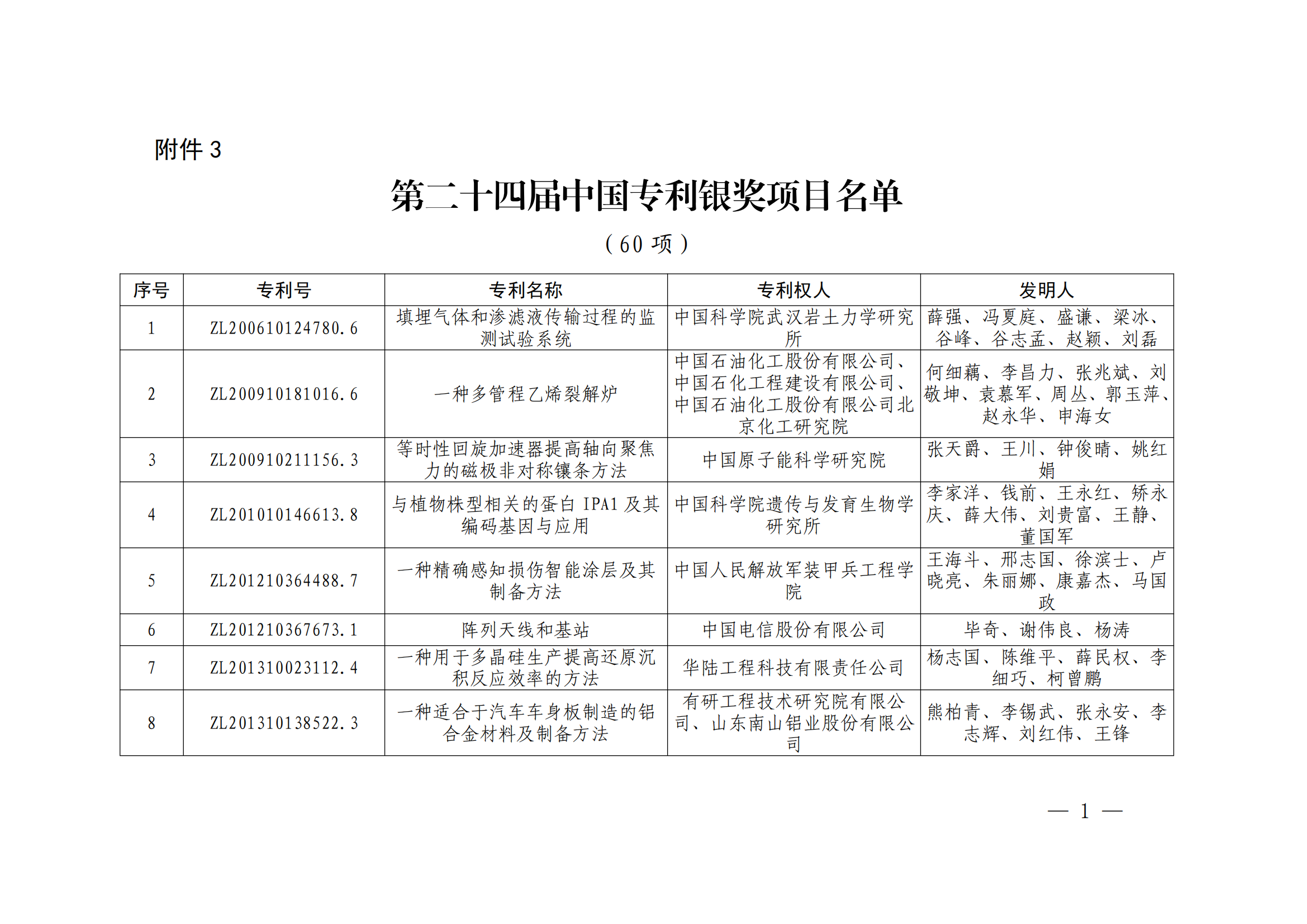 附件 3

第二十四届中国专利银奖项目名单

（60 项）

| 序号 | 专利号 | 专利名称 | 专利权人 | 发明人 |
|---|---|---|---|---|
| 1 | ZL200610124780.6 | 填埋气体和渗滤液传输过程的监测试验系统 | 中国科学院武汉岩土力学研究所 | 薛强、冯夏庭、盛谦、梁冰、谷峰、谷志孟、赵颖、刘磊 |
| 2 | ZL200910181016.6 | 一种多管程乙烯裂解炉 | 中国石油化工股份有限公司、中国石化工程建设有限公司、中国石油化工股份有限公司北京化工研究院 | 何细藕、李昌力、张兆斌、刘敬坤、袁慕军、周丛、郭玉萍、赵永华、申海女 |
| 3 | ZL200910211156.3 | 等时性回旋加速器提高轴向聚焦力的磁极非对称镶条方法 | 中国原子能科学研究院 | 张天爵、王川、钟俊晴、姚红娟 |
| 4 | ZL201010146613.8 | 与植物株型相关的蛋白 IPA1 及其编码基因与应用 | 中国科学院遗传与发育生物学研究所 | 李家洋、钱前、王永红、矫永庆、薛大伟、刘贵富、王静、董国军 |
| 5 | ZL201210364488.7 | 一种精确感知损伤智能涂层及其制备方法 | 中国人民解放军装甲兵工程学院 | 王海斗、邢志国、徐滨士、卢晓亮、朱丽娜、康嘉杰、马国政 |
| 6 | ZL201210367673.1 | 阵列天线和基站 | 中国电信股份有限公司 | 毕奇、谢伟良、杨涛 |
| 7 | ZL201310023112.4 | 一种用于多晶硅生产提高还原沉积反应效率的方法 | 华陆工程科技有限责任公司 | 杨志国、陈维平、薛民权、李细巧、柯曾鹏 |
| 8 | ZL201310138522.3 | 一种适合于汽车车身板制造的铝合金材料及制备方法 | 有研工程技术研究院有限公司、山东南山铝业股份有限公司 | 熊柏青、李锡武、张永安、李志辉、刘红伟、王锋 |

— 1 —